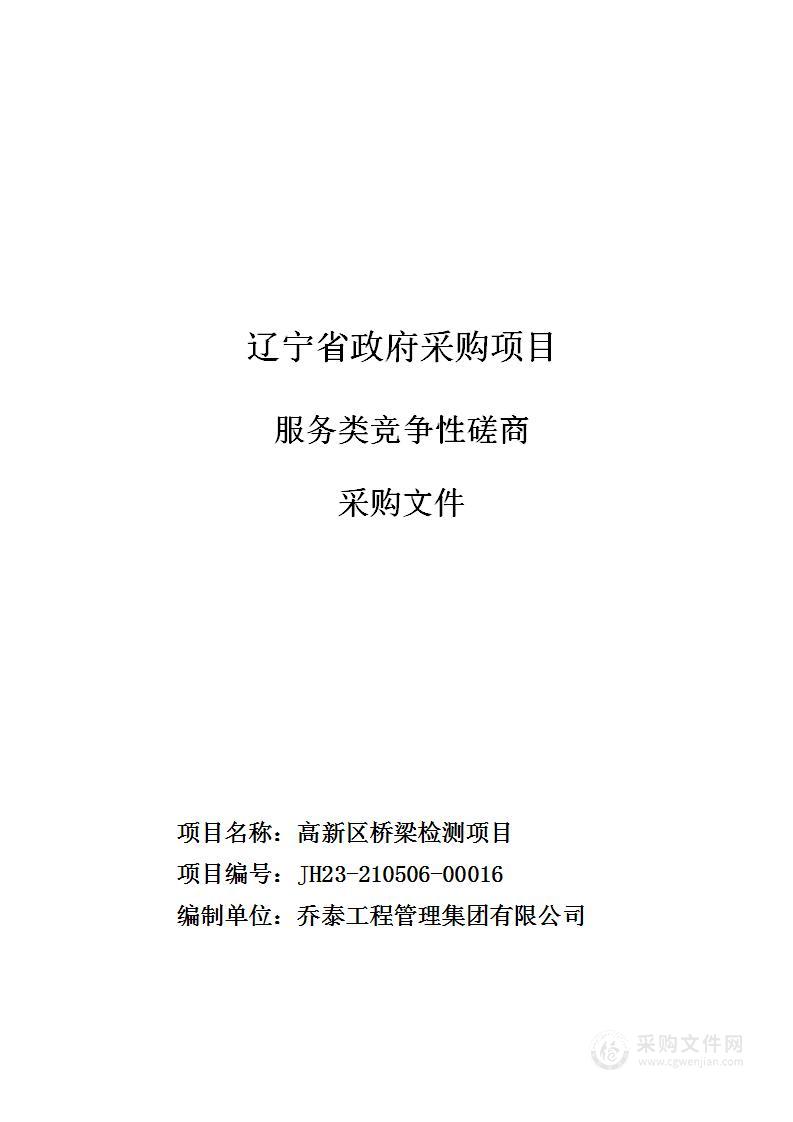 辽宁省政府采购项目

服务类竞争性磋商

采购文件

项目名称：高新区桥梁检测项目

项目编号：JH23-210506-00016

编制单位：乔泰工程管理集团有限公司

采购文件网
www.cgwenjian.com